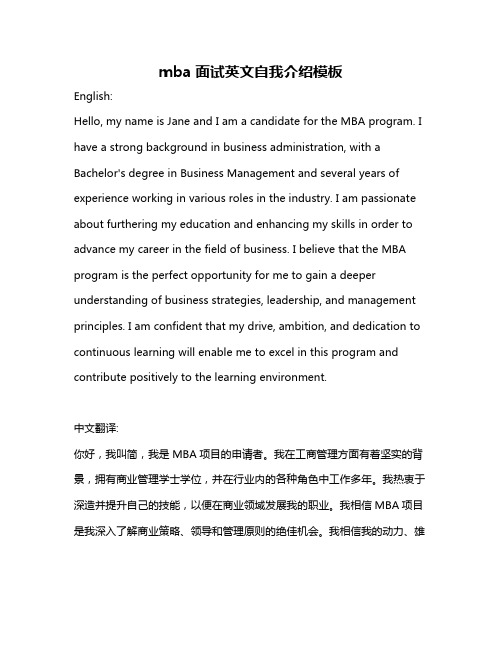 mba 面试英文自我介绍模板

English:

Hello, my name is Jane and I am a candidate for the MBA program. I have a strong background in business administration, with a Bachelor's degree in Business Management and several years of experience working in various roles in the industry. I am passionate about furthering my education and enhancing my skills in order to advance my career in the field of business. I believe that the MBA program is the perfect opportunity for me to gain a deeper understanding of business strategies, leadership, and management principles. I am confident that my drive, ambition, and dedication to continuous learning will enable me to excel in this program and contribute positively to the learning environment.

中文翻译:

你好，我叫简，我是 MBA 项目的申请者。我在工商管理方面有着坚实的背景，拥有商业管理学士学位，并在行业内的各种角色中工作多年。我热衷于深造并提升自己的技能，以便在商业领域发展我的职业。我相信 MBA 项目是我深入了解商业策略、领导和管理原则的绝佳机会。我相信我的动力、雄